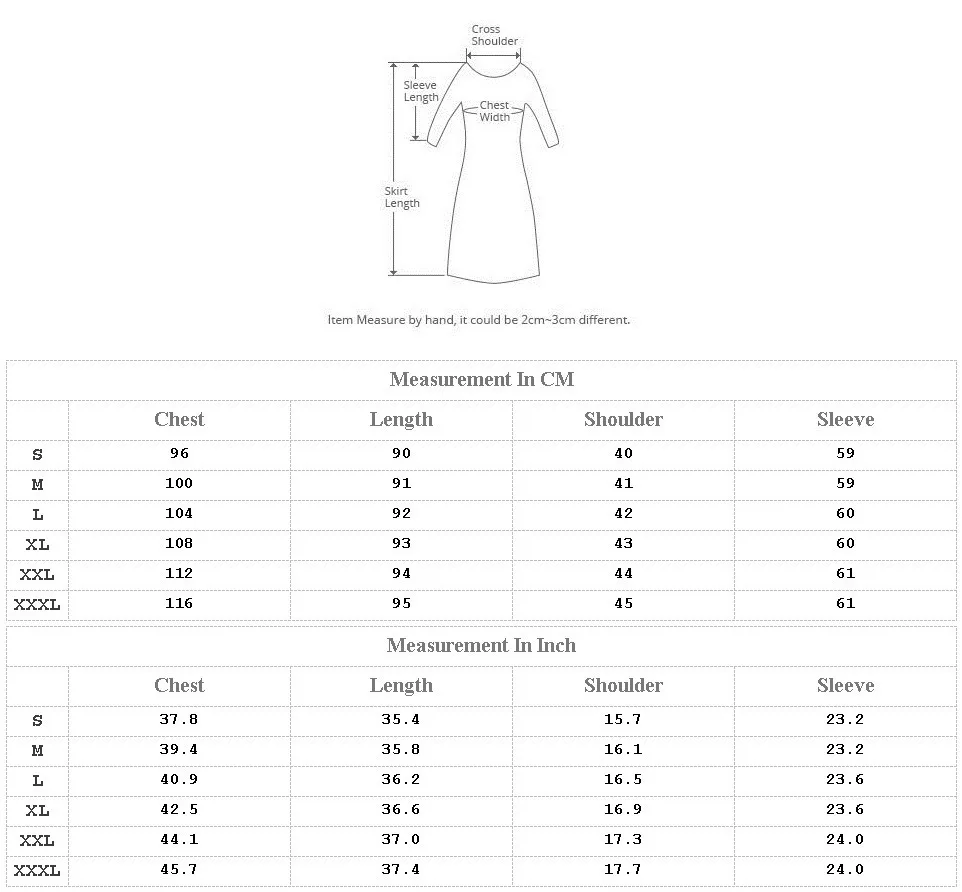 Cross Shoulder

Sleeve Length

Chest Width

Skirt Length

Item Measure by hand, it could be 2cm~3cm different.

Measurement In CM

| | Chest | Length | Shoulder | Sleeve |
|---|---|---|---|---|
| S | 96 | 90 | 40 | 59 |
| M | 100 | 91 | 41 | 59 |
| L | 104 | 92 | 42 | 60 |
| XL | 108 | 93 | 43 | 60 |
| XXL | 112 | 94 | 44 | 61 |
| XXXL | 116 | 95 | 45 | 61 |

Measurement In Inch

| | Chest | Length | Shoulder | Sleeve |
|---|---|---|---|---|
| S | 37.8 | 35.4 | 15.7 | 23.2 |
| M | 39.4 | 35.8 | 16.1 | 23.2 |
| L | 40.9 | 36.2 | 16.5 | 23.6 |
| XL | 42.5 | 36.6 | 16.9 | 23.6 |
| XXL | 44.1 | 37.0 | 17.3 | 24.0 |
| XXXL | 45.7 | 37.4 | 17.7 | 24.0 |